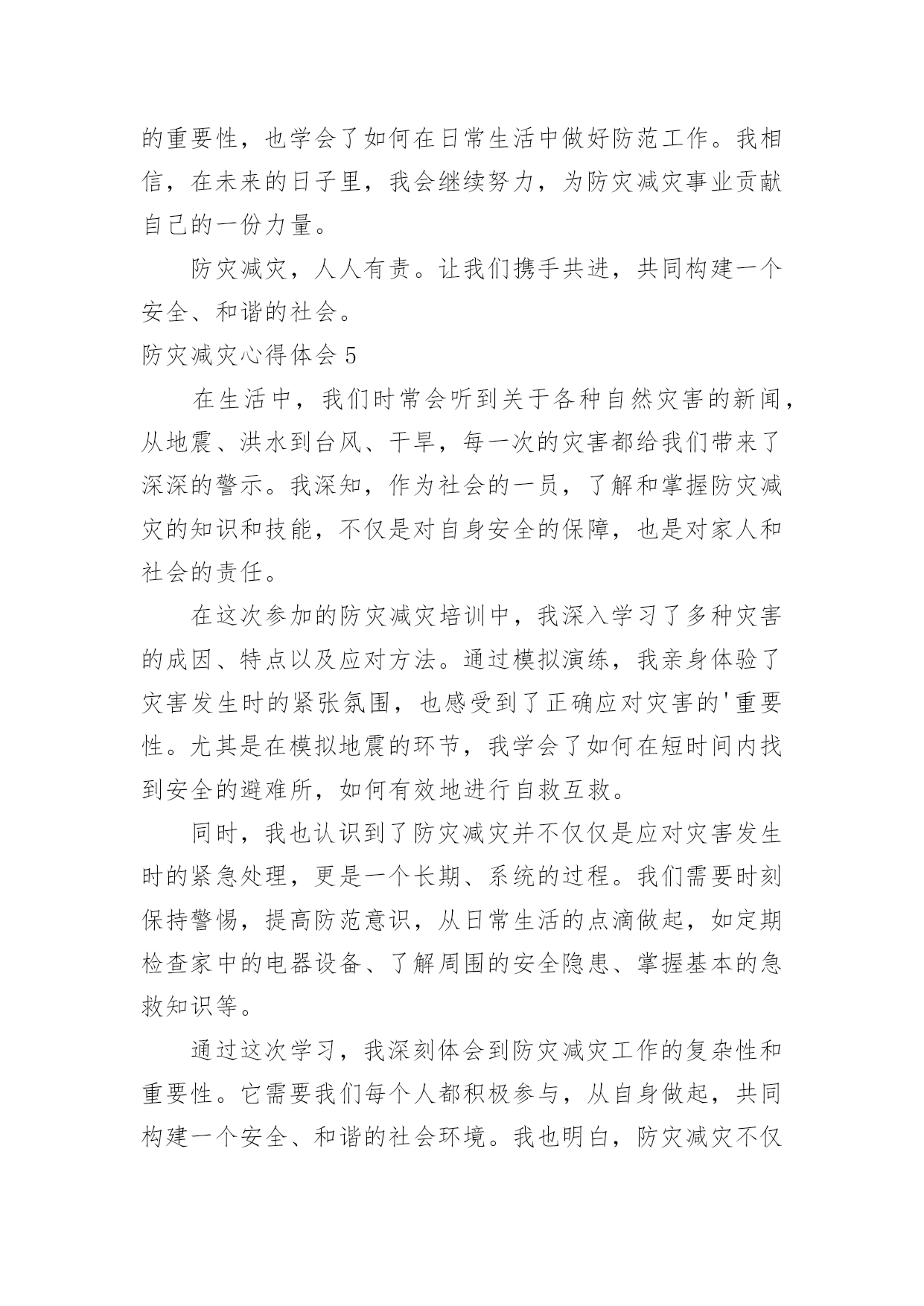 的重要性，也学会了如何在日常生活中做好防范工作。我相信，在未来的日子里，我会继续努力，为防灾减灾事业贡献自己的一份力量。

防灾减灾，人人有责。让我们携手共进，共同构建一个安全、和谐的社会。

防灾减灾心得体会 5

在生活中，我们时常会听到关于各种自然灾害的新闻，从地震、洪水到台风、干旱，每一次的灾害都给我们带来了深深的警示。我深知，作为社会的一员，了解和掌握防灾减灾的知识和技能，不仅是对自身安全的保障，也是对家人和社会的责任。

在这次参加的防灾减灾培训中，我深入学习了多种灾害的成因、特点以及应对方法。通过模拟演练，我亲身体验了灾害发生时的紧张氛围，也感受到了正确应对灾害的'重要性。尤其是在模拟地震的环节，我学会了如何在短时间内找到安全的避难所，如何有效地进行自救互救。

同时，我也认识到了防灾减灾并不仅仅是应对灾害发生时的紧急处理，更是一个长期、系统的过程。我们需要时刻保持警惕，提高防范意识，从日常生活的点滴做起，如定期检查家中的电器设备、了解周围的安全隐患、掌握基本的急救知识等。

通过这次学习，我深刻体会到防灾减灾工作的复杂性和重要性。它需要我们每个人都积极参与，从自身做起，共同构建一个安全、和谐的社会环境。我也明白，防灾减灾不仅